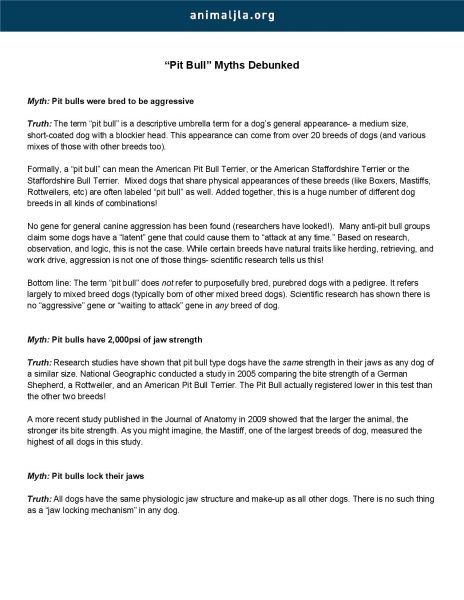 animaljla.org

"Pit Bull" Myths Debunked

Myth: Pit bulls were bred to be aggressive

Truth: The term "pit bull" is a descriptive umbrella term for a dog's general appearance- a medium size, short-coated dog with a blockier head. This appearance can come from over 20 breeds of dogs (and various mixes of those with other breeds too).

Formally, a "pit bull" can mean the American Pit Bull Terrier, or the American Staffordshire Terrier or the Staffordshire Bull Terrier. Mixed dogs that share physical appearances of these breeds (like Boxers, Mastiffs, Rottweilers, etc) are often labeled "pit bull" as well. Added together, this is a huge number of different dog breeds in all kinds of combinations!

No gene for general canine aggression has been found (researchers have looked!). Many anti-pit bull groups claim some dogs have a "latent" gene that could cause them to "attack at any time." Based on research, observation, and logic, this is not the case. While certain breeds have natural traits like herding, retrieving, and work drive, aggression is not one of those things- scientific research tells us this!

Bottom line: The term "pit bull" does not refer to purposefully bred, purebred dogs with a pedigree. It refers largely to mixed breed dogs (typically born of other mixed breed dogs). Scientific research has shown there is no "aggressive" gene or "waiting to attack" gene in any breed of dog.

Myth: Pit bulls have 2,000psi of jaw strength

Truth: Research studies have shown that pit bull type dogs have the same strength in their jaws as any dog of a similar size. National Geographic conducted a study in 2005 comparing the bite strength of a German Shepherd, a Rottweiler, and an American Pit Bull Terrier. The Pit Bull actually registered lower in this test than the other two breeds!

A more recent study published in the Journal of Anatomy in 2009 showed that the larger the animal, the stronger its bite strength. As you might imagine, the Mastiff, one of the largest breeds of dog, measured the highest of all dogs in this study.

Myth: Pit bulls lock their jaws

Truth: All dogs have the same physiologic jaw structure and make-up as all other dogs. There is no such thing as a "jaw locking mechanism" in any dog.